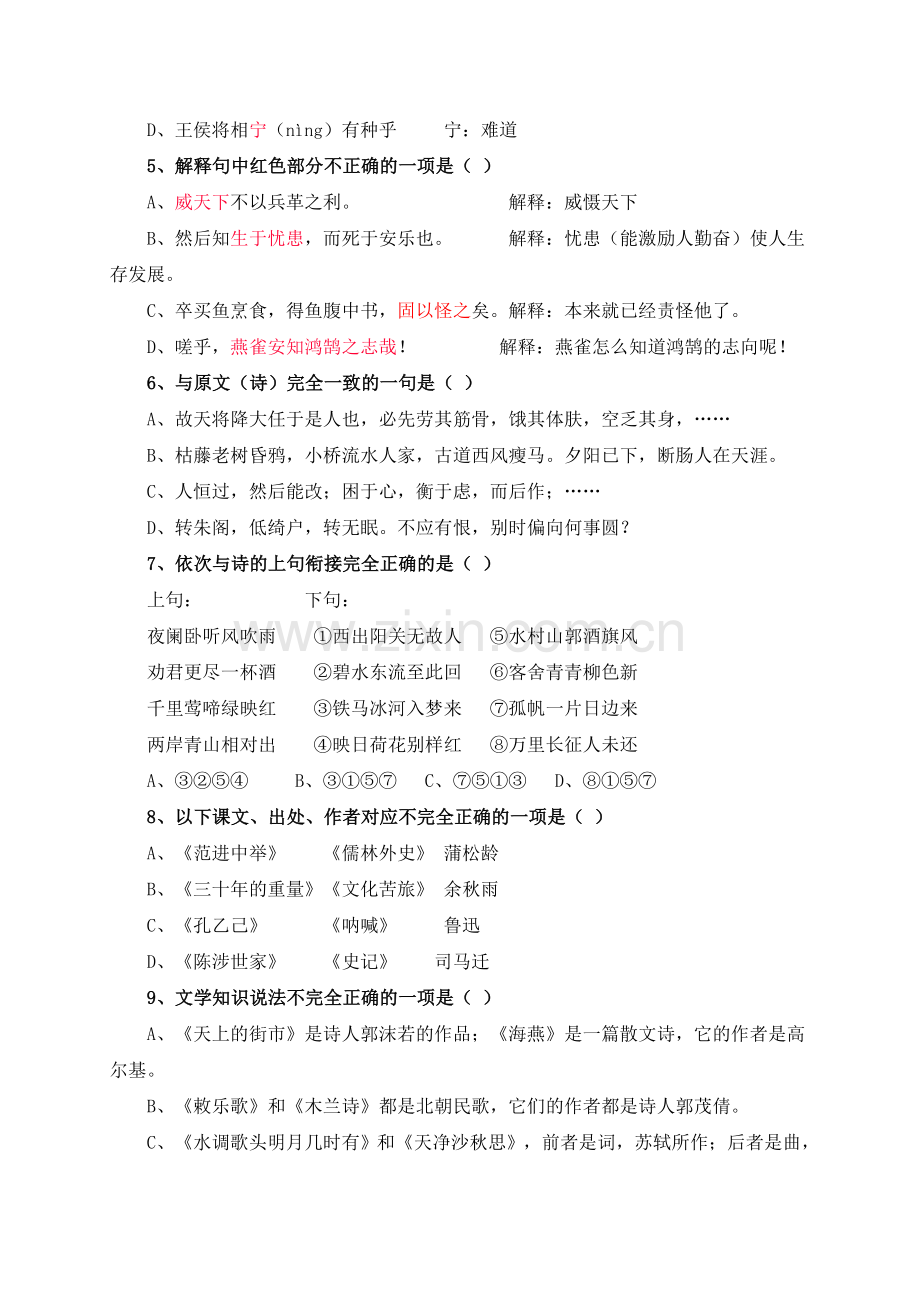 D、王侯将相宁（nìng）有种乎　宁：难道

5、解释句中红色部分不正确的一项是（ ）

A、威天下不以兵革之利。　解释：威慑天下

B、然后知生于忧患，而死于安乐也。　解释：忧患（能激励人勤奋）使人生存发展。

C、卒买鱼烹食，得鱼腹中书，固以怪之矣。解释：本来就已经责怪他了。

D、嗟乎，燕雀安知鸿鹄之志哉！　解释：燕雀怎么知道鸿鹄的志向呢！

6、与原文（诗）完全一致的一句是（ ）

A、故天将降大任于是人也，必先劳其筋骨，饿其体肤，空乏其身，……

B、枯藤老树昏鸦，小桥流水人家，古道西风瘦马。夕阳已下，断肠人在天涯。

C、人恒过，然后能改；困于心，衡于虑，而后作；……

D、转朱阁，低绮户，转无眠。不应有恨，别时偏向何事圆？

7、依次与诗的上句衔接完全正确的是（ ）

上句：　下句：

夜阑卧听风吹雨　①西出阳关无故人　⑤水村山郭酒旗风

劝君更尽一杯酒　②碧水东流至此回　⑥客舍青青柳色新

千里莺啼绿映红　③铁马冰河入梦来　⑦孤帆一片日边来

两岸青山相对出　④映日荷花别样红　⑧万里长征人未还

A、③②⑤④　B、③①⑤⑦　C、⑦⑤①③　D、⑧①⑤⑦

8、以下课文、出处、作者对应不完全正确的一项是（ ）

A、《范进中举》　《儒林外史》　蒲松龄

B、《三十年的重量》《文化苦旅》　余秋雨

C、《孔乙己》　《呐喊》　鲁迅

D、《陈涉世家》　《史记》　司马迁

9、文学知识说法不完全正确的一项是（ ）

A、《天上的街市》是诗人郭沫若的作品；《海燕》是一篇散文诗，它的作者是高尔基。

B、《敕乐歌》和《木兰诗》都是北朝民歌，它们的作者都是诗人郭茂倩。

C、《水调歌头明月几时有》和《天净沙秋思》，前者是词，苏轼所作；后者是曲，

www.zixin.com.cn